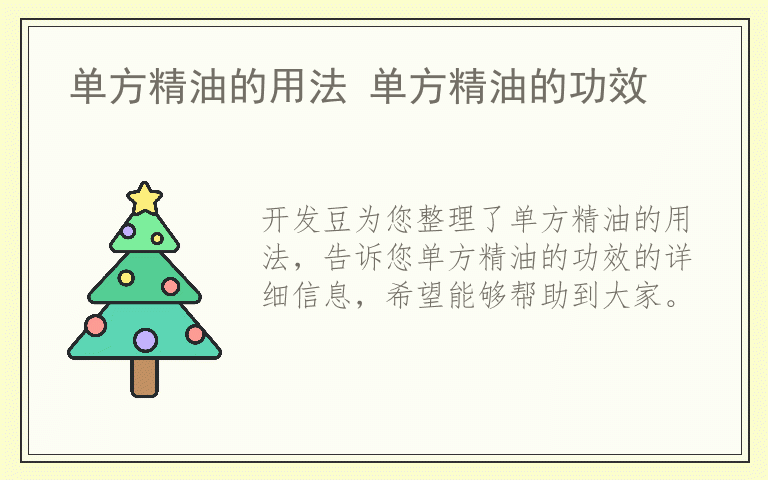 单方精油的用法 单方精油的功效

开发豆为您整理了单方精油的用法，告诉您单方精油的功效的详细信息，希望能够帮助到大家。